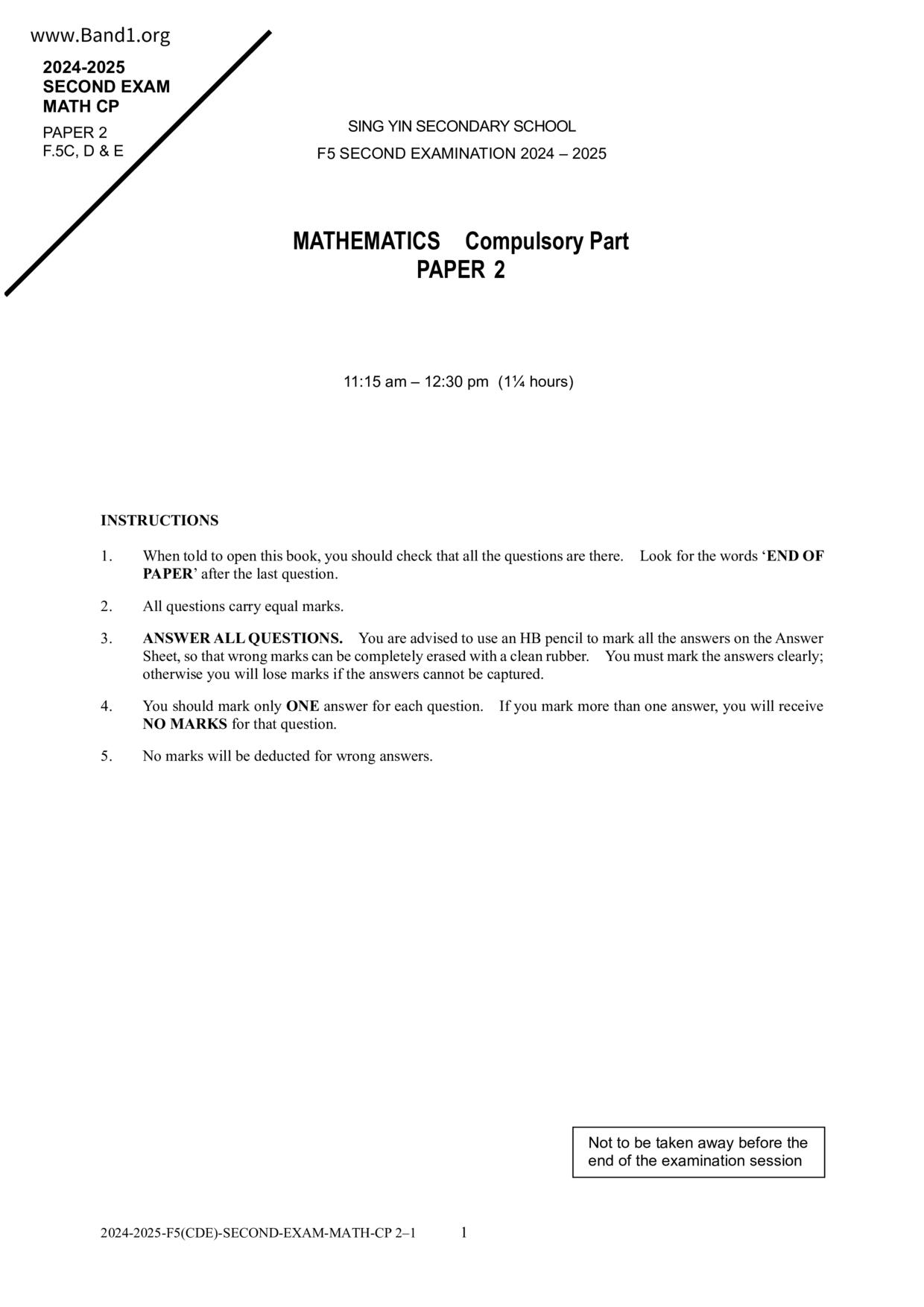 www.Band1.org

2024-2025
SECOND EXAM
MATH CP
PAPER 2
F.5C, D & E

SING YIN SECONDARY SCHOOL
F5 SECOND EXAMINATION 2024 – 2025

MATHEMATICS Compulsory Part
PAPER 2

11:15 am – 12:30 pm (1¼ hours)

INSTRUCTIONS

1. When told to open this book, you should check that all the questions are there. Look for the words ‘END OF PAPER’ after the last question.

2. All questions carry equal marks.

3. ANSWER ALL QUESTIONS. You are advised to use an HB pencil to mark all the answers on the Answer Sheet, so that wrong marks can be completely erased with a clean rubber. You must mark the answers clearly; otherwise you will lose marks if the answers cannot be captured.

4. You should mark only ONE answer for each question. If you mark more than one answer, you will receive NO MARKS for that question.

5. No marks will be deducted for wrong answers.

Not to be taken away before the end of the examination session

2024-2025-F5(CDE)-SECOND-EXAM-MATH-CP 2–1 1